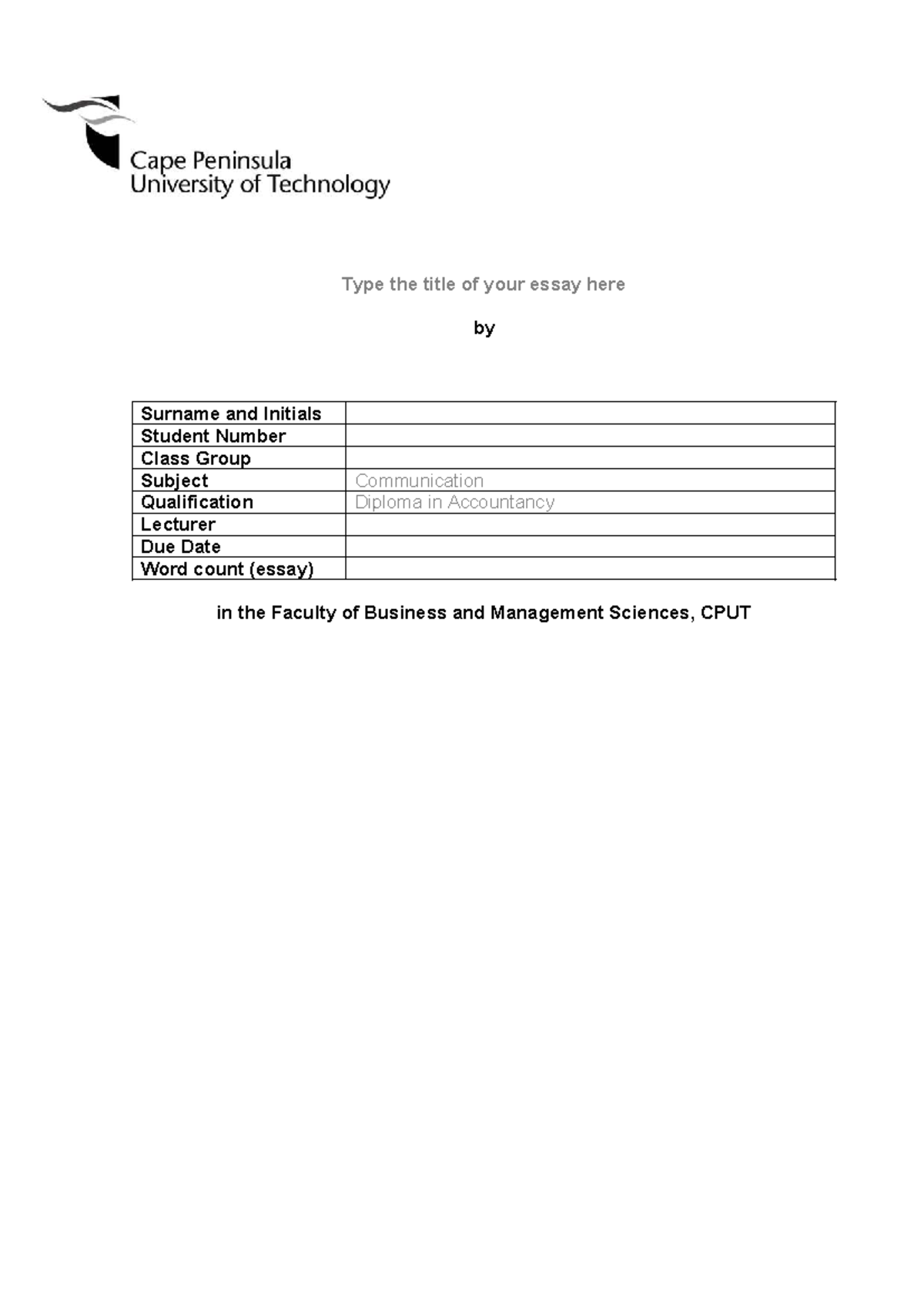 Cape Peninsula
University of Technology

Type the title of your essay here

by

Surname and Initials
Student Number
Class Group
Subject Communication
Qualification Diploma in Accountancy
Lecturer
Due Date
Word count (essay)

in the Faculty of Business and Management Sciences, CPUT